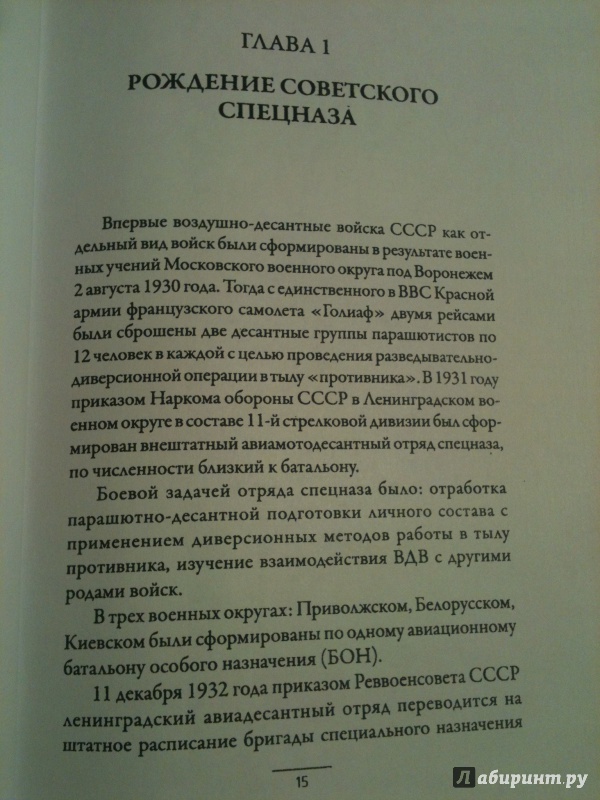 ГЛАВА 1

РОЖДЕНИЕ СОВЕТСКОГО СПЕЦНАЗА

Впервые воздушно-десантные войска СССР как отдельный вид войск были сформированы в результате военных учений Московского военного округа под Воронежем 2 августа 1930 года. Тогда с единственного в ВВС Красной армии французского самолета «Голиаф» двумя рейсами были сброшены две десантные группы парашютистов по 12 человек в каждой с целью проведения разведывательно-диверсионной операции в тылу «противника». В 1931 году приказом Наркома обороны СССР в Ленинградском военном округе в составе 11-й стрелковой дивизии был сформирован внештатный авиамотодесантный отряд спецназа, по численности близкий к батальону.

Боевой задачей отряда спецназа было: отработка парашютно-десантной подготовки личного состава с применением диверсионных методов работы в тылу противника, изучение взаимодействия ВДВ с другими родами войск.

В трех военных округах: Приволжском, Белорусском, Киевском были сформированы по одному авиационному батальону особого назначения (БОН).

11 декабря 1932 года приказом Реввоенсовета СССР ленинградский авиадесантный отряд переводится на штатное расписание бригады специального назначения

15

Лабиринт.ру